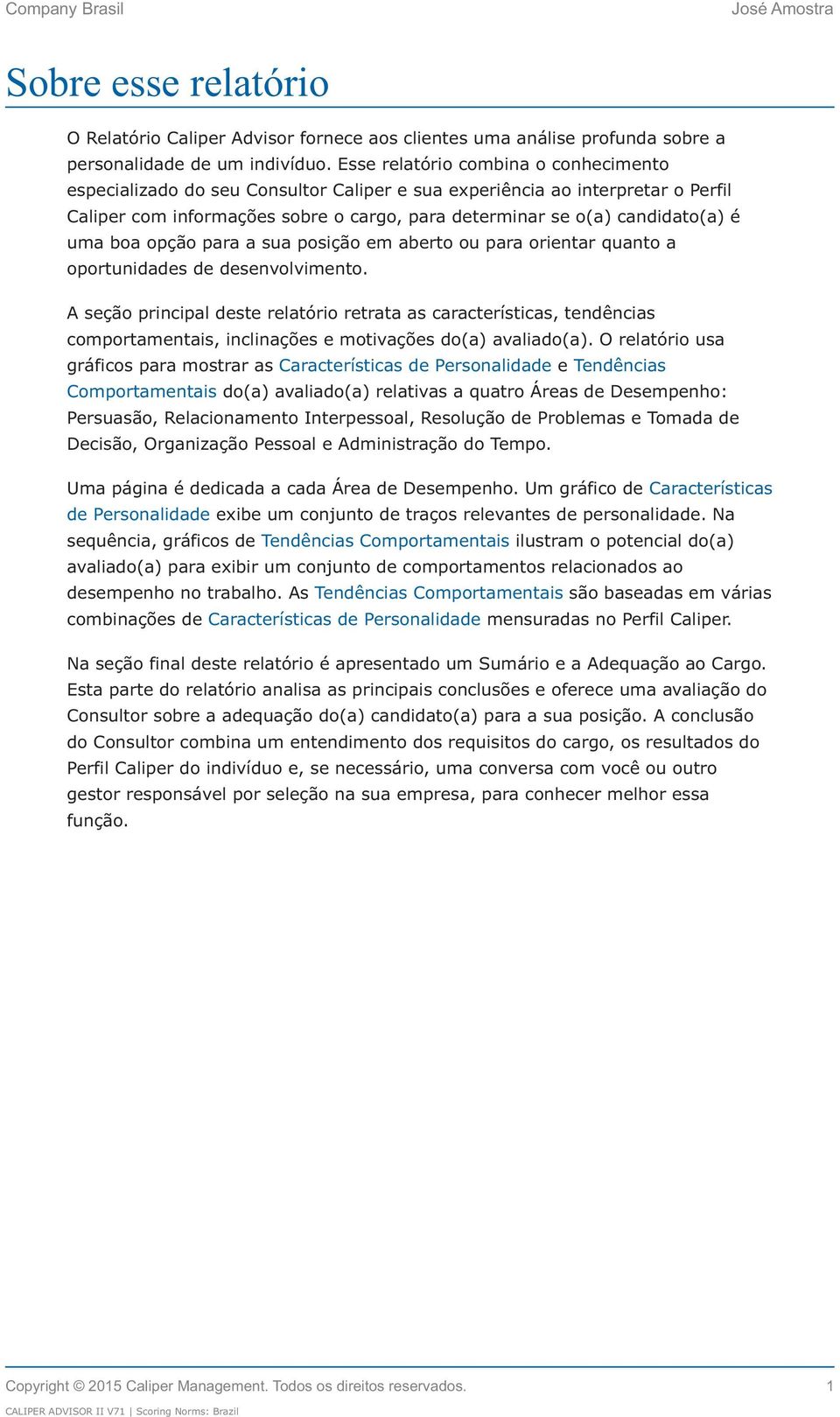 Company Brasil
José Amostra

Sobre esse relatório

O Relatório Caliper Advisor fornece aos clientes uma análise profunda sobre a personalidade de um indivíduo. Esse relatório combina o conhecimento especializado do seu Consultor Caliper e sua experiência ao interpretar o Perfil Caliper com informações sobre o cargo, para determinar se o(a) candidato(a) é uma boa opção para a sua posição em aberto ou para orientar quanto a oportunidades de desenvolvimento.

A seção principal deste relatório retrata as características, tendências comportamentais, inclinações e motivações do(a) avaliado(a). O relatório usa gráficos para mostrar as Características de Personalidade e Tendências Comportamentais do(a) avaliado(a) relativas a quatro Áreas de Desempenho: Persuasão, Relacionamento Interpessoal, Resolução de Problemas e Tomada de Decisão, Organização Pessoal e Administração do Tempo.

Uma página é dedicada a cada Área de Desempenho. Um gráfico de Características de Personalidade exibe um conjunto de traços relevantes de personalidade. Na sequência, gráficos de Tendências Comportamentais ilustram o potencial do(a) avaliado(a) para exibir um conjunto de comportamentos relacionados ao desempenho no trabalho. As Tendências Comportamentais são baseadas em várias combinações de Características de Personalidade mensuradas no Perfil Caliper.

Na seção final deste relatório é apresentado um Sumário e a Adequação ao Cargo. Esta parte do relatório analisa as principais conclusões e oferece uma avaliação do Consultor sobre a adequação do(a) candidato(a) para a sua posição. A conclusão do Consultor combina um entendimento dos requisitos do cargo, os resultados do Perfil Caliper do indivíduo e, se necessário, uma conversa com você ou outro gestor responsável por seleção na sua empresa, para conhecer melhor essa função.

Copyright © 2015 Caliper Management. Todos os direitos reservados.
1
CALIPER ADVISOR II V71 | Scoring Norms: Brazil